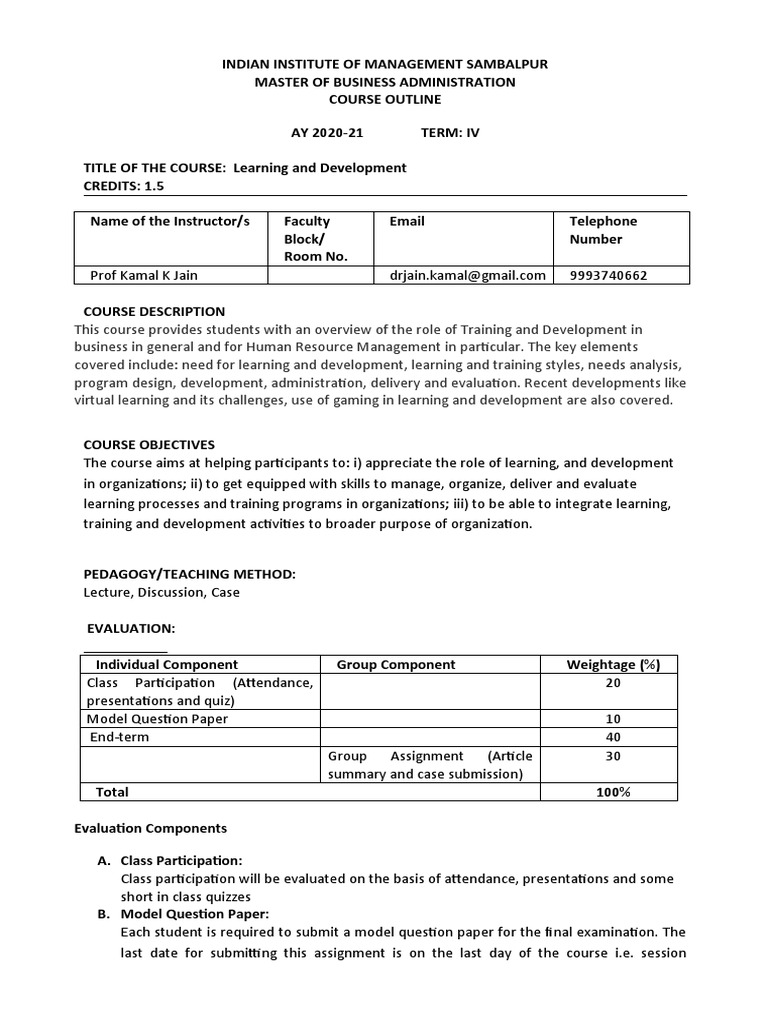 INDIAN INSTITUTE OF MANAGEMENT SAMBALPUR
MASTER OF BUSINESS ADMINISTRATION
COURSE OUTLINE

AY 2020-21 TERM: IV

TITLE OF THE COURSE: Learning and Development
CREDITS: 1.5

| Name of the Instructor/s | Faculty Block/ Room No. | Email | Telephone Number |
|---|---|---|---|
| Prof Kamal K Jain | | drjain.kamal@gmail.com | 9993740662 |

COURSE DESCRIPTION
This course provides students with an overview of the role of Training and Development in business in general and for Human Resource Management in particular. The key elements covered include: need for learning and development, learning and training styles, needs analysis, program design, development, administration, delivery and evaluation. Recent developments like virtual learning and its challenges, use of gaming in learning and development are also covered.

COURSE OBJECTIVES
The course aims at helping participants to: i) appreciate the role of learning, and development in organizations; ii) to get equipped with skills to manage, organize, deliver and evaluate learning processes and training programs in organizations; iii) to be able to integrate learning, training and development activities to broader purpose of organization.

PEDAGOGY/TEACHING METHOD:
Lecture, Discussion, Case

EVALUATION:

| Individual Component | Group Component | Weightage (%) |
|---|---|---|
| Class Participation (Attendance, presentations and quiz) | | 20 |
| Model Question Paper | | 10 |
| End-term | | 40 |
| | Group Assignment (Article summary and case submission) | 30 |
| Total | | 100% |

Evaluation Components

A. Class Participation:
Class participation will be evaluated on the basis of attendance, presentations and some short in class quizzes
B. Model Question Paper:
Each student is required to submit a model question paper for the final examination. The last date for submitting this assignment is on the last day of the course i.e. session